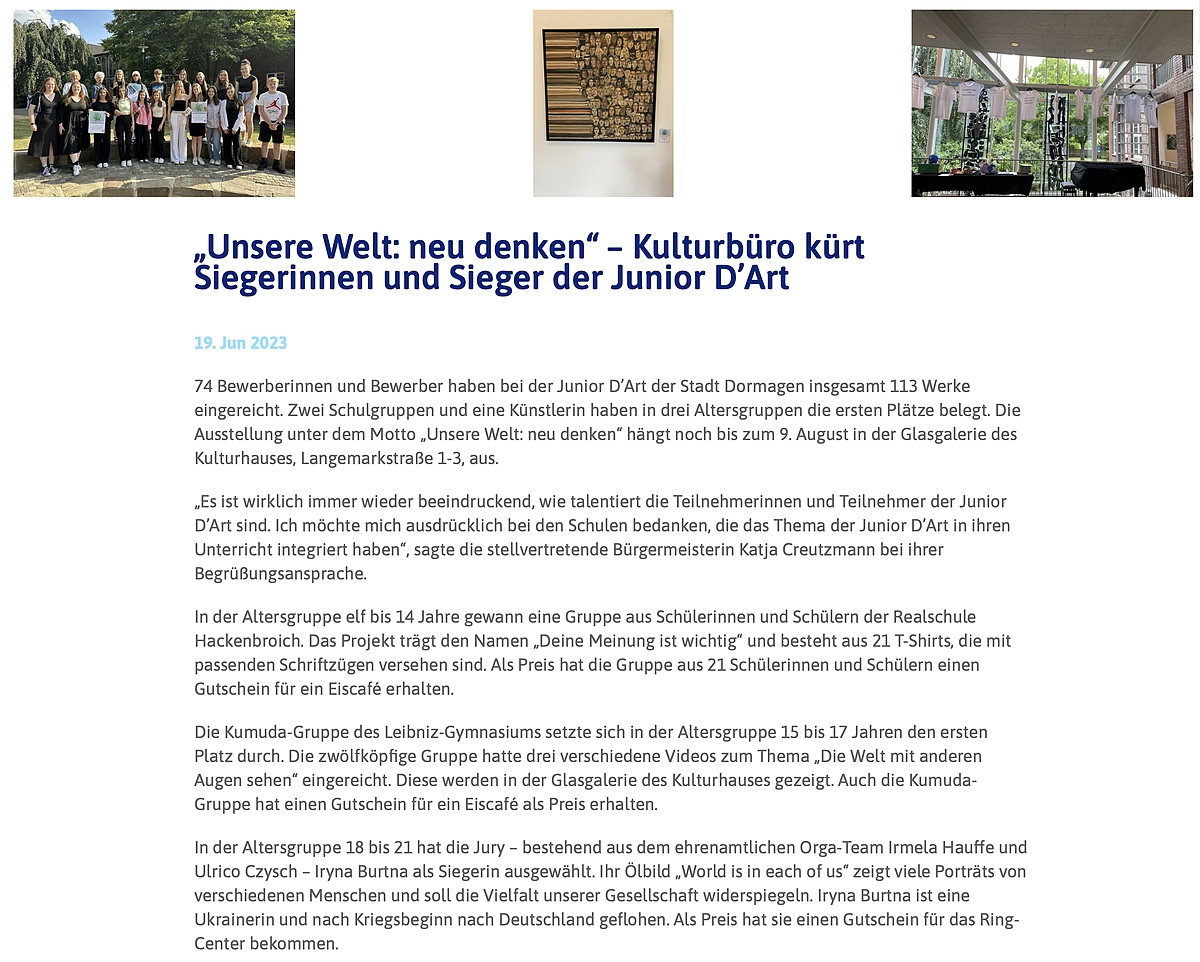 „Unsere Welt: neu denken“ – Kulturbüro kürt Siegerinnen und Sieger der Junior D’Art

19. Jun 2023

74 Bewerberinnen und Bewerber haben bei der Junior D’Art der Stadt Dormagen insgesamt 113 Werke eingereicht. Zwei Schulgruppen und eine Künstlerin haben in drei Altersgruppen die ersten Plätze belegt. Die Ausstellung unter dem Motto „Unsere Welt: neu denken“ hängt noch bis zum 9. August in der Glasgalerie des Kulturhauses, Langemarkstraße 1-3, aus.

„Es ist wirklich immer wieder beeindruckend, wie talentiert die Teilnehmerinnen und Teilnehmer der Junior D’Art sind. Ich möchte mich ausdrücklich bei den Schulen bedanken, die das Thema der Junior D’Art in ihren Unterricht integriert haben“, sagte die stellvertretende Bürgermeisterin Katja Creutzmann bei ihrer Begrüßungsansprache.

In der Altersgruppe elf bis 14 Jahre gewann eine Gruppe aus Schülerinnen und Schülern der Realschule Hackenbroich. Das Projekt trägt den Namen „Deine Meinung ist wichtig“ und besteht aus 21 T-Shirts, die mit passenden Schriftzügen versehen sind. Als Preis hat die Gruppe aus 21 Schülerinnen und Schülern einen Gutschein für ein Eiscafé erhalten.

Die Kumuda-Gruppe des Leibniz-Gymnasiums setzte sich in der Altersgruppe 15 bis 17 Jahren den ersten Platz durch. Die zwölfköpfige Gruppe hatte drei verschiedene Videos zum Thema „Die Welt mit anderen Augen sehen“ eingereicht. Diese werden in der Glasgalerie des Kulturhauses gezeigt. Auch die Kumuda-Gruppe hat einen Gutschein für ein Eiscafé als Preis erhalten.

In der Altersgruppe 18 bis 21 hat die Jury – bestehend aus dem ehrenamtlichen Orga-Team Irmela Hauffe und Ulrico Czysch – Iryna Burtna als Siegerin ausgewählt. Ihr Ölbild „World is in each of us“ zeigt viele Porträts von verschiedenen Menschen und soll die Vielfalt unserer Gesellschaft widerspiegeln. Iryna Burtna ist eine Ukrainerin und nach Kriegsbeginn nach Deutschland geflohen. Als Preis hat sie einen Gutschein für das Ring-Center bekommen.